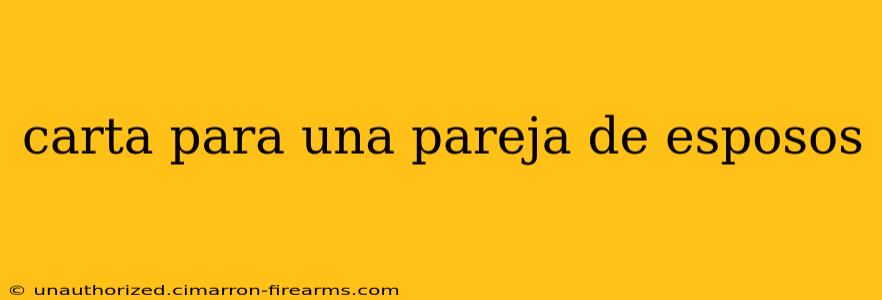 carta para una pareja de esposos

© unauthorized.cimarron-firearms.com